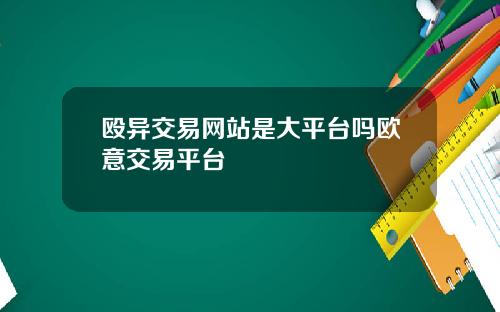 殴异交易网站是大平台吗欧意交易平台